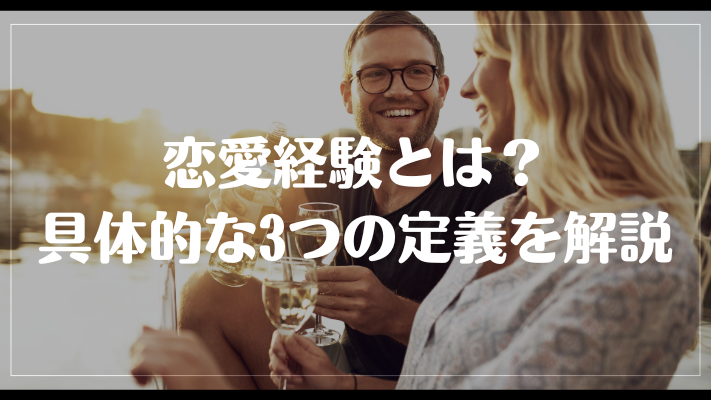 恋愛経験とは？
具体的な3つの定義を解説